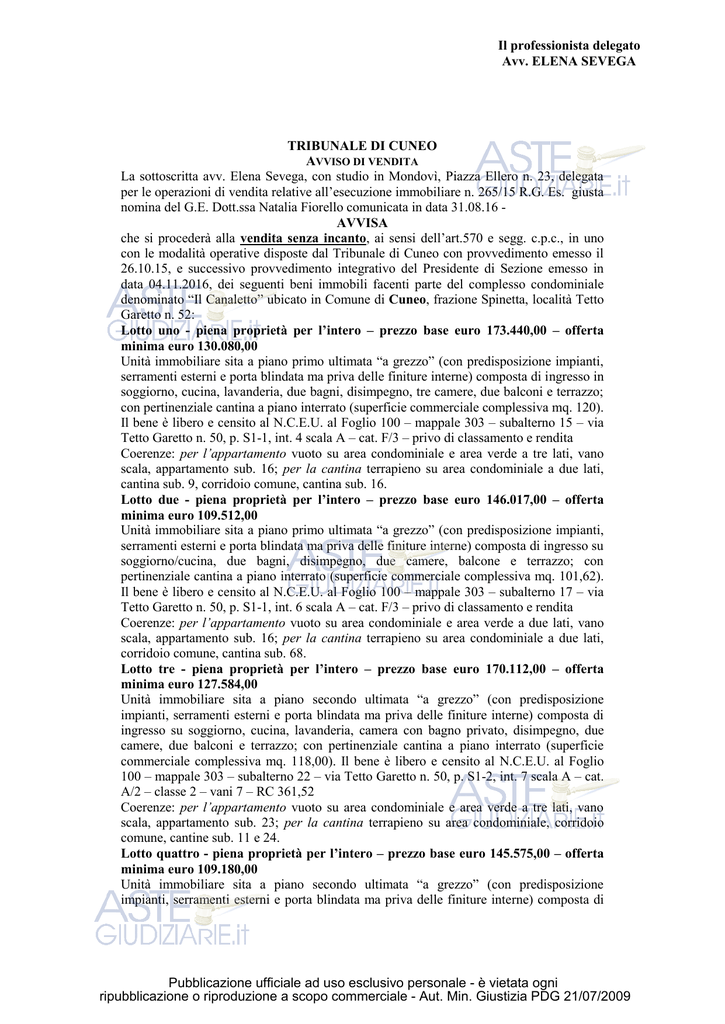 Il professionista delegato
Avv. ELENA SEVEGA

TRIBUNALE DI CUNEO
AVVISO DI VENDITA

La sottoscritta avv. Elena Sevega, con studio in Mondovì, Piazza Ellero n. 23, delegata per le operazioni di vendita relative all'esecuzione immobiliare n. 265/15 R.G. Es. giusta nomina del G.E. Dott.ssa Natalia Fiorello comunicata in data 31.08.16 -

AVVISA

che si procederà alla vendita senza incanto, ai sensi dell'art.570 e segg. c.p.c., in uno con le modalità operative disposte dal Tribunale di Cuneo con provvedimento emesso il 26.10.15, e successivo provvedimento integrativo del Presidente di Sezione emesso in data 04.11.2016, dei seguenti beni immobili facenti parte del complesso condominiale denominato "Il Canaletto" ubicato in Comune di Cuneo, frazione Spinetta, località Tetto Garetto n. 52:

Lotto uno - piena proprietà per l'intero – prezzo base euro 173.440,00 – offerta minima euro 130.080,00
Unità immobiliare sita a piano primo ultimata "a grezzo" (con predisposizione impianti, serramenti esterni e porta blindata ma priva delle finiture interne) composta di ingresso in soggiorno, cucina, lavanderia, due bagni, disimpegno, tre camere, due balconi e terrazzo; con pertinenziale cantina a piano interrato (superficie commerciale complessiva mq. 120). Il bene è libero e censito al N.C.E.U. al Foglio 100 – mappale 303 – subalterno 15 – via Tetto Garetto n. 50, p. S1-1, int. 4 scala A – cat. F/3 – privo di classamento e rendita
Coerenze: per l'appartamento vuoto su area condominiale e area verde a tre lati, vano scala, appartamento sub. 16; per la cantina terrapieno su area condominiale a due lati, cantina sub. 9, corridoio comune, cantina sub. 16.

Lotto due - piena proprietà per l'intero – prezzo base euro 146.017,00 – offerta minima euro 109.512,00
Unità immobiliare sita a piano primo ultimata "a grezzo" (con predisposizione impianti, serramenti esterni e porta blindata ma priva delle finiture interne) composta di ingresso su soggiorno/cucina, due bagni, disimpegno, due camere, balcone e terrazzo; con pertinenziale cantina a piano interrato (superficie commerciale complessiva mq. 101,62). Il bene è libero e censito al N.C.E.U. al Foglio 100 – mappale 303 – subalterno 17 – via Tetto Garetto n. 50, p. S1-1, int. 6 scala A – cat. F/3 – privo di classamento e rendita
Coerenze: per l'appartamento vuoto su area condominiale e area verde a due lati, vano scala, appartamento sub. 16; per la cantina terrapieno su area condominiale a due lati, corridoio comune, cantina sub. 68.

Lotto tre - piena proprietà per l'intero – prezzo base euro 170.112,00 – offerta minima euro 127.584,00
Unità immobiliare sita a piano secondo ultimata "a grezzo" (con predisposizione impianti, serramenti esterni e porta blindata ma priva delle finiture interne) composta di ingresso su soggiorno, cucina, lavanderia, camera con bagno privato, disimpegno, due camere, due balconi e terrazzo; con pertinenziale cantina a piano interrato (superficie commerciale complessiva mq. 118,00). Il bene è libero e censito al N.C.E.U. al Foglio 100 – mappale 303 – subalterno 22 – via Tetto Garetto n. 50, p. S1-2, int. 7 scala A – cat. A/2 – classe 2 – vani 7 – RC 361,52
Coerenze: per l'appartamento vuoto su area condominiale e area verde a tre lati, vano scala, appartamento sub. 23; per la cantina terrapieno su area condominiale, corridoio comune, cantine sub. 11 e 24.

Lotto quattro - piena proprietà per l'intero – prezzo base euro 145.575,00 – offerta minima euro 109.180,00
Unità immobiliare sita a piano secondo ultimata "a grezzo" (con predisposizione impianti, serramenti esterni e porta blindata ma priva delle finiture interne) composta di

ASTE GIUDIZIARIE.it

Pubblicazione ufficiale ad uso esclusivo personale - è vietata ogni ripubblicazione o riproduzione a scopo commerciale - Aut. Min. Giustizia PDG 21/07/2009